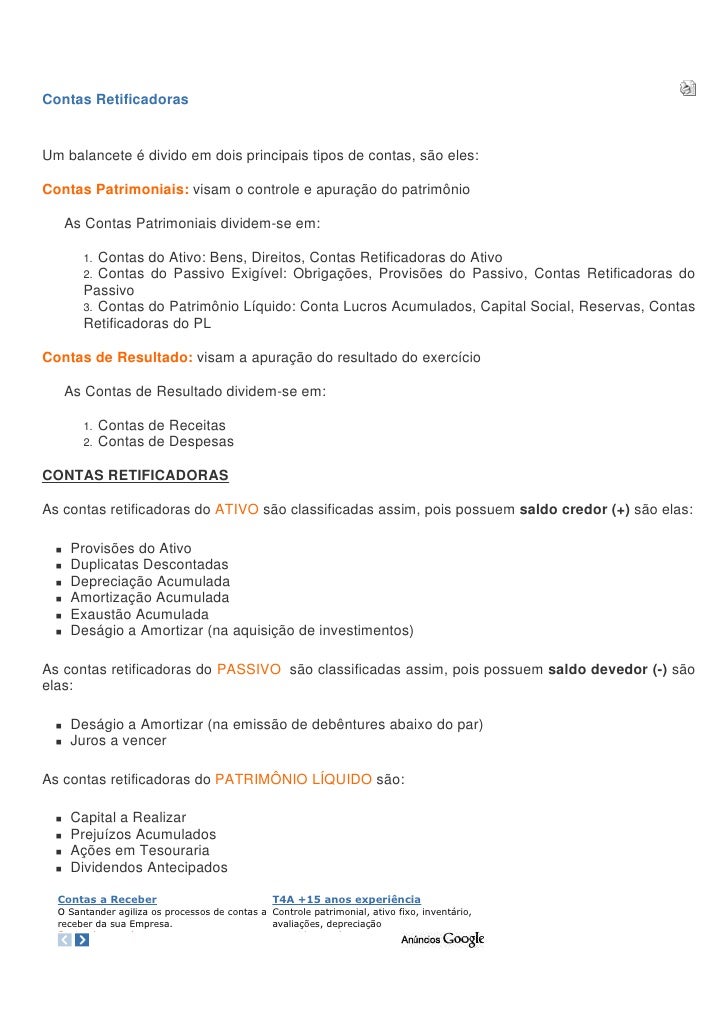 Contas Retificadoras

Um balancete é divido em dois principais tipos de contas, são eles:

Contas Patrimoniais: visam o controle e apuração do patrimônio

As Contas Patrimoniais dividem-se em:

1. Contas do Ativo: Bens, Direitos, Contas Retificadoras do Ativo
2. Contas do Passivo Exigível: Obrigações, Provisões do Passivo, Contas Retificadoras do Passivo
3. Contas do Patrimônio Líquido: Conta Lucros Acumulados, Capital Social, Reservas, Contas Retificadoras do PL

Contas de Resultado: visam a apuração do resultado do exercício

As Contas de Resultado dividem-se em:

1. Contas de Receitas
2. Contas de Despesas

CONTAS RETIFICADORAS

As contas retificadoras do ATIVO são classificadas assim, pois possuem saldo credor (+) são elas:

- Provisões do Ativo
- Duplicatas Descontadas
- Depreciação Acumulada
- Amortização Acumulada
- Exaustão Acumulada
- Deságio a Amortizar (na aquisição de investimentos)

As contas retificadoras do PASSIVO são classificadas assim, pois possuem saldo devedor (-) são elas:

- Deságio a Amortizar (na emissão de debêntures abaixo do par)
- Juros a vencer

As contas retificadoras do PATRIMÔNIO LÍQUIDO são:

- Capital a Realizar
- Prejuízos Acumulados
- Ações em Tesouraria
- Dividendos Antecipados

Contas a Receber
O Santander agiliza os processos de contas a receber da sua Empresa.

T4A +15 anos experiência
Controle patrimonial, ativo fixo, inventário, avaliações, depreciação

Anúncios Google